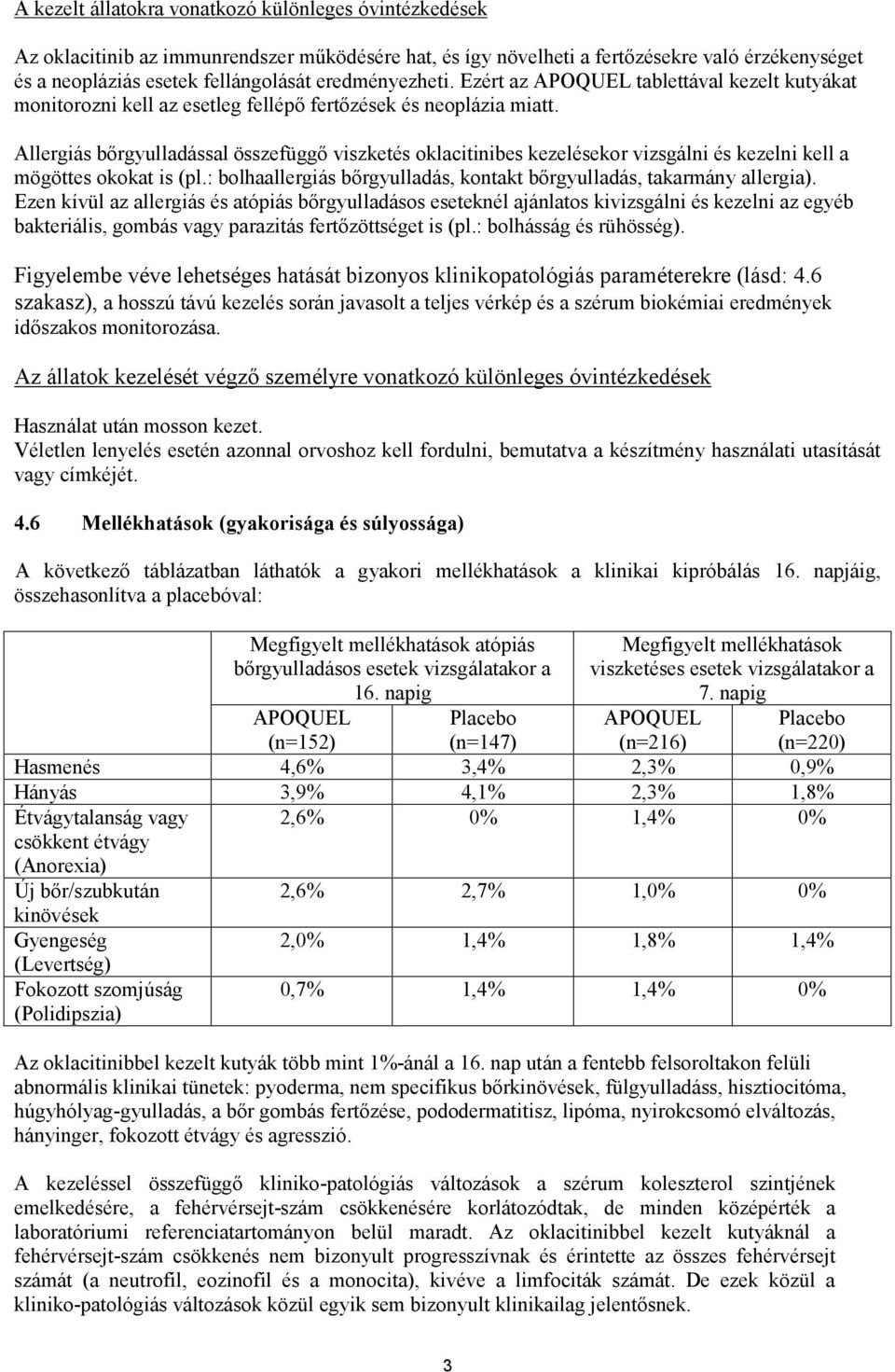 A kezelt állatokra vonatkozó különleges óvintézkedések

Az oklacitinib az immunrendszer működésére hat, és így növelheti a fertőzésekre való érzékenységet és a neopláziás esetek fellángolását eredményezheti. Ezért az APOQUEL tablettával kezelt kutyákat monitorozni kell az esetleg fellépő fertőzések és neoplázia miatt.

Allergiás bőrgyulladással összefüggő viszketés oklacitinibes kezelésekor vizsgálni és kezelni kell a mögöttes okokat is (pl.: bolhaallergiás bőrgyulladás, kontakt bőrgyulladás, takarmány allergia). Ezen kívül az allergiás és atópiás bőrgyulladásos eseteknél ajánlatos kivizsgálni és kezelni az egyéb bakteriális, gombás vagy parazitás fertőzöttséget is (pl.: bolhásság és rühösség).

Figyelembe véve lehetséges hatását bizonyos klinikopatológiás paraméterekre (lásd: 4.6 szakasz), a hosszú távú kezelés során javasolt a teljes vérkép és a szérum biokémiai eredmények időszakos monitorozása.

Az állatok kezelését végző személyre vonatkozó különleges óvintézkedések

Használat után mosson kezet.
Véletlen lenyelés esetén azonnal orvoshoz kell fordulni, bemutatva a készítmény használati utasítását vagy címkéjét.

4.6 Mellékhatások (gyakorisága és súlyossága)

A következő táblázatban láthatók a gyakori mellékhatások a klinikai kipróbálás 16. napjáig, összehasonlítva a placebóval:

| | Megfigyelt mellékhatások atópiás bőrgyulladásos esetek vizsgálatakor a 16. napig | | Megfigyelt mellékhatások viszketéses esetek vizsgálatakor a 7. napig | |
|---|---|---|---|---|
| | APOQUEL (n=152) | Placebo (n=147) | APOQUEL (n=216) | Placebo (n=220) |
| Hasmenés | 4,6% | 3,4% | 2,3% | 0,9% |
| Hányás | 3,9% | 4,1% | 2,3% | 1,8% |
| Étvágytalanság vagy csökkent étvágy (Anorexia) | 2,6% | 0% | 1,4% | 0% |
| Új bőr/szubkután kinövések | 2,6% | 2,7% | 1,0% | 0% |
| Gyengeség (Levertség) | 2,0% | 1,4% | 1,8% | 1,4% |
| Fokozott szomjúság (Polidipszia) | 0,7% | 1,4% | 1,4% | 0% |

Az oklacitinibbel kezelt kutyák több mint 1%-ánál a 16. nap után a fentebb felsoroltakon felüli abnormális klinikai tünetek: pyoderma, nem specifikus bőrkinövések, fülgyulladás, hisztiocitóma, húgyhólyag-gyulladás, a bőr gombás fertőzése, pododermatitisz, lipóma, nyirokcsomó elváltozás, hányinger, fokozott étvágy és agresszió.

A kezeléssel összefüggő kliniko-patológiás változások a szérum koleszterol szintjének emelkedésére, a fehérvérsejt-szám csökkenésére korlátozódtak, de minden középérték a laboratóriumi referenciatartományon belül maradt. Az oklacitinibbel kezelt kutyáknál a fehérvérsejt-szám csökkenés nem bizonyult progresszívnak és érintette az összes fehérvérsejt számát (a neutrofil, eozinofil és a monocita), kivéve a limfociták számát. De ezek közül a kliniko-patológiás változások közül egyik sem bizonyult klinikailag jelentősnek.

3